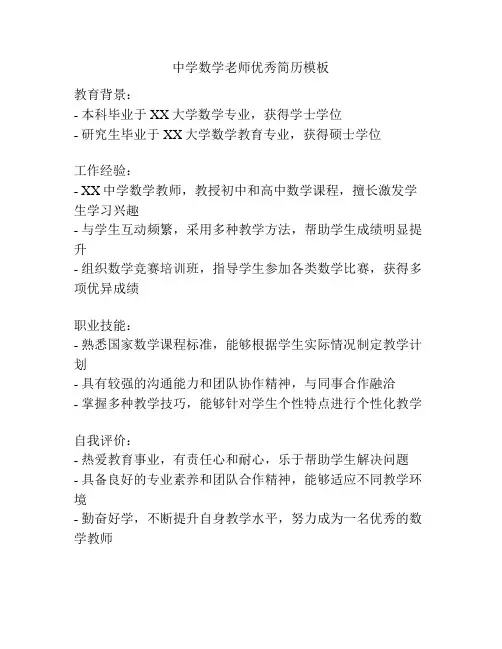 中学数学老师优秀简历模板

教育背景:
- 本科毕业于 XX 大学数学专业，获得学士学位
- 研究生毕业于 XX 大学数学教育专业，获得硕士学位

工作经验:
- XX 中学数学教师，教授初中和高中数学课程，擅长激发学生学习兴趣
- 与学生互动频繁，采用多种教学方法，帮助学生成绩明显提升
- 组织数学竞赛培训班，指导学生参加各类数学比赛，获得多项优异成绩

职业技能:
- 熟悉国家数学课程标准，能够根据学生实际情况制定教学计划
- 具有较强的沟通能力和团队协作精神，与同事合作融洽
- 掌握多种教学技巧，能够针对学生个性特点进行个性化教学

自我评价:
- 热爱教育事业，有责任心和耐心，乐于帮助学生解决问题
- 具备良好的专业素养和团队合作精神，能够适应不同教学环境
- 勤奋好学，不断提升自身教学水平，努力成为一名优秀的数学教师